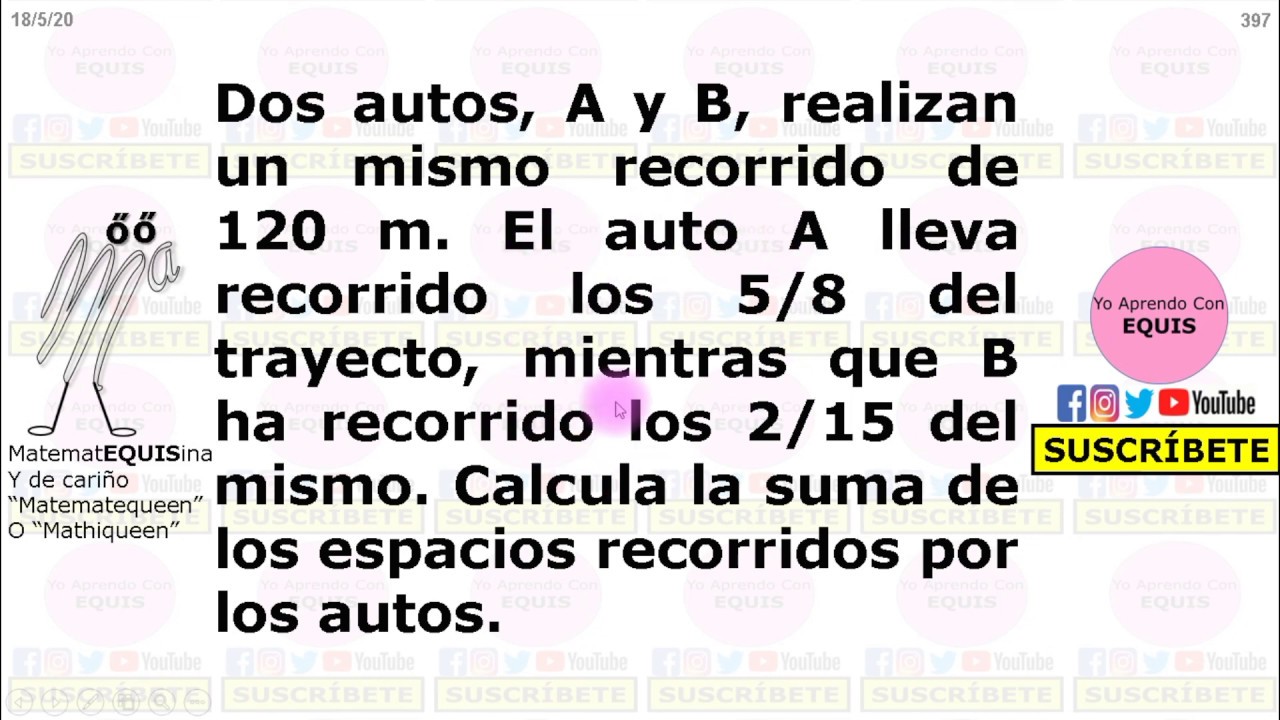 18/5/20

397

Dos autos, A y B, realizan un mismo recorrido de 120 m. El auto A lleva recorrido los 5/8 del trayecto, mientras que B ha recorrido los 2/15 del mismo. Calcula la suma de los espacios recorridos por los autos.

MatematEQUISina
Y de cariño
"Matematequeen"
O "Mathiqueen"

Yo Aprendo Con
EQUIS

YouTube

SUSCRÍBETE